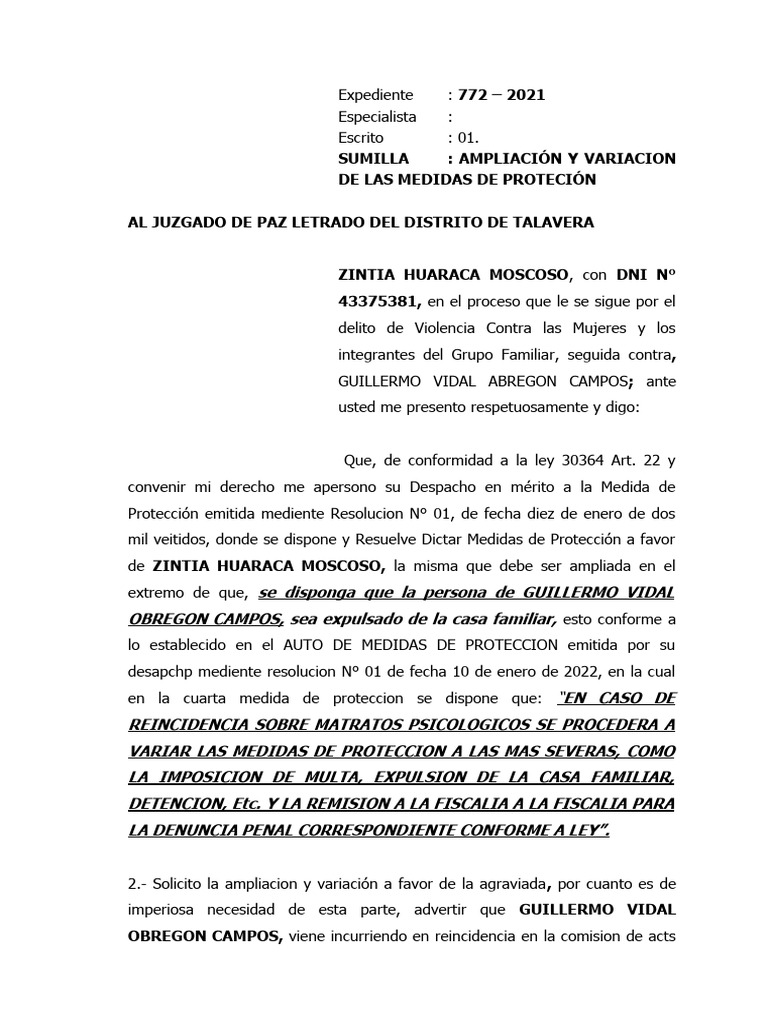 Expediente : 772 – 2021
Especialista :
Escrito : 01.
SUMILLA : AMPLIACIÓN Y VARIACION DE LAS MEDIDAS DE PROTECIÓN

AL JUZGADO DE PAZ LETRADO DEL DISTRITO DE TALAVERA

ZINTIA HUARACA MOSCOSO, con DNI Nº 43375381, en el proceso que le se sigue por el delito de Violencia Contra las Mujeres y los integrantes del Grupo Familiar, seguida contra, GUILLERMO VIDAL ABREGON CAMPOS; ante usted me presento respetuosamente y digo:

Que, de conformidad a la ley 30364 Art. 22 y convenir mi derecho me apersono su Despacho en mérito a la Medida de Protección emitida mediente Resolucion N° 01, de fecha diez de enero de dos mil veitidos, donde se dispone y Resuelve Dictar Medidas de Protección a favor de ZINTIA HUARACA MOSCOSO, la misma que debe ser ampliada en el extremo de que, se disponga que la persona de GUILLERMO VIDAL OBREGON CAMPOS, sea expulsado de la casa familiar, esto conforme a lo establecido en el AUTO DE MEDIDAS DE PROTECCION emitida por su desapchp mediente resolucion N° 01 de fecha 10 de enero de 2022, en la cual en la cuarta medida de proteccion se dispone que: "EN CASO DE REINCIDENCIA SOBRE MATRATOS PSICOLOGICOS SE PROCEDERA A VARIAR LAS MEDIDAS DE PROTECCION A LAS MAS SEVERAS, COMO LA IMPOSICION DE MULTA, EXPULSION DE LA CASA FAMILIAR, DETENCION, Etc. Y LA REMISION A LA FISCALIA A LA FISCALIA PARA LA DENUNCIA PENAL CORRESPONDIENTE CONFORME A LEY".

2.- Solicito la ampliacion y variación a favor de la agraviada, por cuanto es de imperiosa necesidad de esta parte, advertir que GUILLERMO VIDAL OBREGON CAMPOS, viene incurriendo en reincidencia en la comision de acts